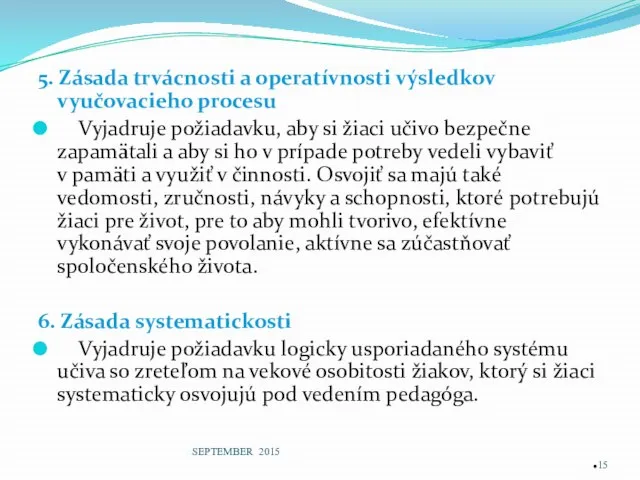 5. Zásada trvácnosti a operatívnosti výsledkov vyučovacieho procesu

Vyjadruje požiadavku, aby si žiaci učivo bezpečne zapamätali a aby si ho v prípade potreby vedeli vybaviť v pamäti a využiť v činnosti. Osvojiť sa majú také vedomosti, zručnosti, návyky a schopnosti, ktoré potrebujú žiaci pre život, pre to aby mohli tvorivo, efektívne vykonávať svoje povolanie, aktívne sa zúčastňovať spoločenského života.

6. Zásada systematickosti

Vyjadruje požiadavku logicky usporiadaného systému učiva so zreteľom na vekové osobitosti žiakov, ktorý si žiaci systematicky osvojujú pod vedením pedagóga.

SEPTEMBER 2015

15